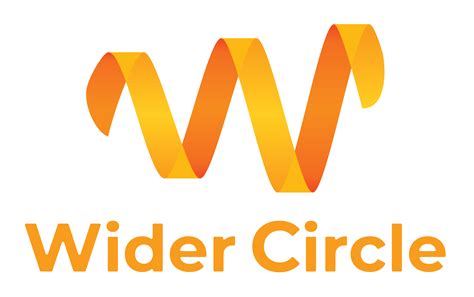 Wider Circle